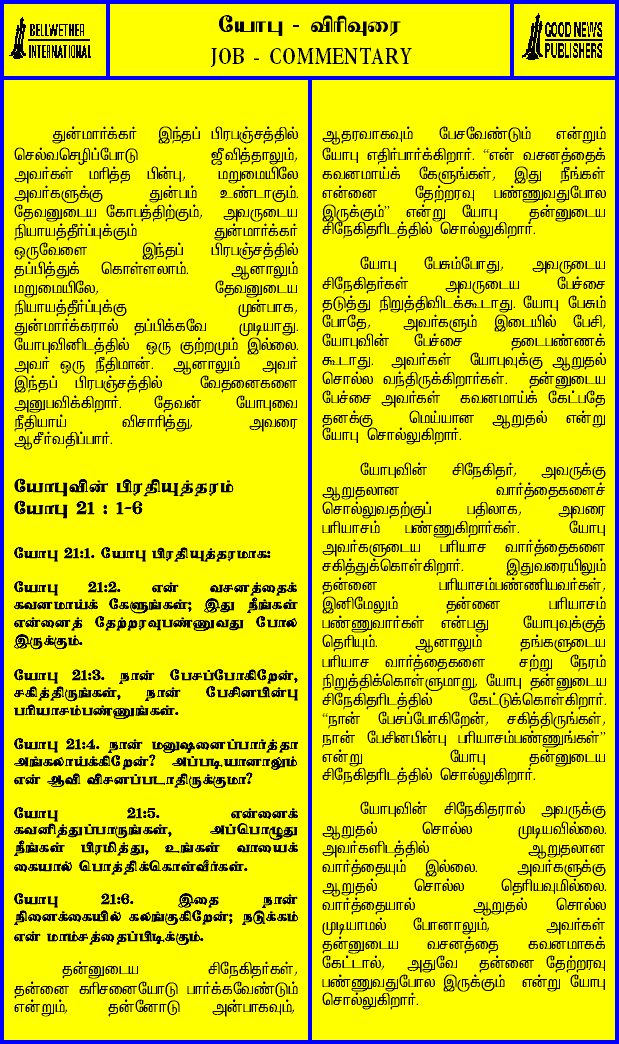 BELLWETHER INTERNATIONAL

யோபு - விரிவுரை
JOB - COMMENTARY

GOOD NEWS PUBLISHERS

துன்மார்க்கர் இந்தப் பிரபஞ்சத்தில் செல்வசெழிப்போடு ஜீவித்தாலும், அவர்கள் மரித்த பின்பு, மறுமையிலே அவர்களுக்கு துன்பம் உண்டாகும். தேவனுடைய கோபத்திற்கும், அவருடைய நியாயத்தீர்ப்புக்கும் துன்மார்க்கர் ஒருவேளை இந்தப் பிரபஞ்சத்தில் தப்பித்துக் கொள்ளலாம். ஆனாலும் மறுமையிலே, தேவனுடைய நியாயத்தீர்ப்புக்கு முன்பாக, துன்மார்க்கரால் தப்பிக்கவே முடியாது. யோபுவினிடத்தில் ஒரு குற்றமும் இல்லை. அவர் ஒரு நீதிமான். ஆனாலும் அவர் இந்தப் பிரபஞ்சத்தில் வேதனைகளை அனுபவிக்கிறார். தேவன் யோபுவை நீதியாய் விசாரித்து, அவரை ஆசீர்வதிப்பார்.

யோபுவின் பிரதியுத்தரம்
யோபு 21 : 1-6

யோபு 21:1. யோபு பிரதியுத்தரமாக:

யோபு 21:2. என் வசனத்தைக் கவனமாய்க் கேளுங்கள்; இது நீங்கள் என்னைத் தேற்றரவுபண்ணுவது போல இருக்கும்.

யோபு 21:3. நான் பேசப்போகிறேன், சகித்திருங்கள், நான் பேசினபின்பு பரியாசம்பண்ணுங்கள்.

யோபு 21:4. நான் மனுஷனைப்பார்த்தா அங்கலாய்க்கிறேன்? அப்படியானாலும் என் ஆவி விசனப்படாதிருக்குமா?

யோபு 21:5. என்னைக் கவனித்துப்பாருங்கள், அப்பொழுது நீங்கள் பிரமித்து, உங்கள் வாயைக் கையால் பொத்திக்கொள்வீர்கள்.

யோபு 21:6. இதை நான் நினைக்கையில் கலங்குகிறேன்; நடுக்கம் என் மாம்சத்தைப்பிடிக்கும்.

தன்னுடைய சிநேகிதர்கள், தன்னை கரிசனையோடு பார்க்கவேண்டும் என்றும், தன்னோடு அன்பாகவும், ஆதரவாகவும் பேசவேண்டும் என்றும் யோபு எதிர்பார்க்கிறார். "என் வசனத்தைக் கவனமாய்க் கேளுங்கள், இது நீங்கள் என்னை தேற்றரவு பண்ணுவதுபோல இருக்கும்" என்று யோபு தன்னுடைய சிநேகிதரிடத்தில் சொல்லுகிறார்.

யோபு பேசும்போது, அவருடைய சிநேகிதர்கள் அவருடைய பேச்சை தடுத்து நிறுத்திவிடக்கூடாது. யோபு பேசும் போதே, அவர்களும் இடையில் பேசி, யோபுவின் பேச்சை தடைபண்ணக் கூடாது. அவர்கள் யோபுவுக்கு ஆறுதல் சொல்ல வந்திருக்கிறார்கள். தன்னுடைய பேச்சை அவர்கள் கவனமாய்க் கேட்பதே தனக்கு மெய்யான ஆறுதல் என்று யோபு சொல்லுகிறார்.

யோபுவின் சிநேகிதர், அவருக்கு ஆறுதலான வார்த்தைகளைச் சொல்லுவதற்குப் பதிலாக, அவரை பரியாசம் பண்ணுகிறார்கள். யோபு அவர்களுடைய பரியாச வார்த்தைகளை சகித்துக்கொள்கிறார். இதுவரையிலும் தன்னை பரியாசம்பண்ணியவர்கள், இனிமேலும் தன்னை பரியாசம் பண்ணுவார்கள் என்பது யோபுவுக்குத் தெரியும். ஆனாலும் தங்களுடைய பரியாச வார்த்தைகளை சற்று நேரம் நிறுத்திக்கொள்ளுமாறு, யோபு தன்னுடைய சிநேகிதரிடத்தில் கேட்டுக்கொள்கிறார். "நான் பேசப்போகிறேன், சகித்திருங்கள், நான் பேசினபின்பு பரியாசம்பண்ணுங்கள்" என்று யோபு தன்னுடைய சிநேகிதரிடத்தில் சொல்லுகிறார்.

யோபுவின் சிநேகிதரால் அவருக்கு ஆறுதல் சொல்ல முடியவில்லை. அவர்களிடத்தில் ஆறுதலான வார்த்தையும் இல்லை. அவர்களுக்கு ஆறுதல் சொல்ல தெரியவுமில்லை. வார்த்தையால் ஆறுதல் சொல்ல முடியாமல் போனாலும், அவர்கள் தன்னுடைய வசனத்தை கவனமாகக் கேட்டால், அதுவே தன்னை தேற்றரவு பண்ணுவதுபோல இருக்கும் என்று யோபு சொல்லுகிறார்.